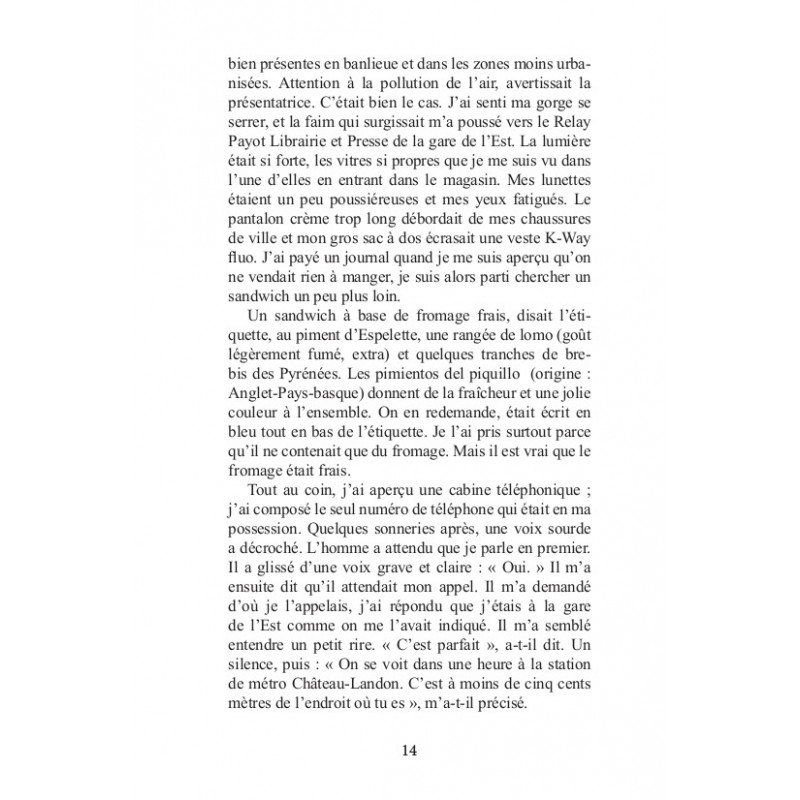 bien présentes en banlieue et dans les zones moins urbanisées. Attention à la pollution de l'air, avertissait la présentatrice. C'était bien le cas. J'ai senti ma gorge se serrer, et la faim qui surgissait m'a poussé vers le Relay Payot Librairie et Presse de la gare de l'Est. La lumière était si forte, les vitres si propres que je me suis vu dans l'une d'elles en entrant dans le magasin. Mes lunettes étaient un peu poussiéreuses et mes yeux fatigués. Le pantalon crème trop long débordait de mes chaussures de ville et mon gros sac à dos écrasait une veste K-Way fluo. J'ai payé un journal quand je me suis aperçu qu'on ne vendait rien à manger, je suis alors parti chercher un sandwich un peu plus loin.

Un sandwich à base de fromage frais, disait l'étiquette, au piment d'Espelette, une rangée de lomo (goût légèrement fumé, extra) et quelques tranches de brebis des Pyrénées. Les pimientos del piquillo (origine : Anglet-Pays-basque) donnent de la fraîcheur et une jolie couleur à l'ensemble. On en redemande, était écrit en bleu tout en bas de l'étiquette. Je l'ai pris surtout parce qu'il ne contenait que du fromage. Mais il est vrai que le fromage était frais.

Tout au coin, j'ai aperçu une cabine téléphonique ; j'ai composé le seul numéro de téléphone qui était en ma possession. Quelques sonneries après, une voix sourde a décroché. L'homme a attendu que je parle en premier. Il a glissé d'une voix grave et claire : « Oui. » Il m'a ensuite dit qu'il attendait mon appel. Il m'a demandé d'où je l'appelais, j'ai répondu que j'étais à la gare de l'Est comme on me l'avait indiqué. Il m'a semblé entendre un petit rire. « C'est parfait », a-t-il dit. Un silence, puis : « On se voit dans une heure à la station de métro Château-Landon. C'est à moins de cinq cents mètres de l'endroit où tu es », m'a-t-il précisé.

14